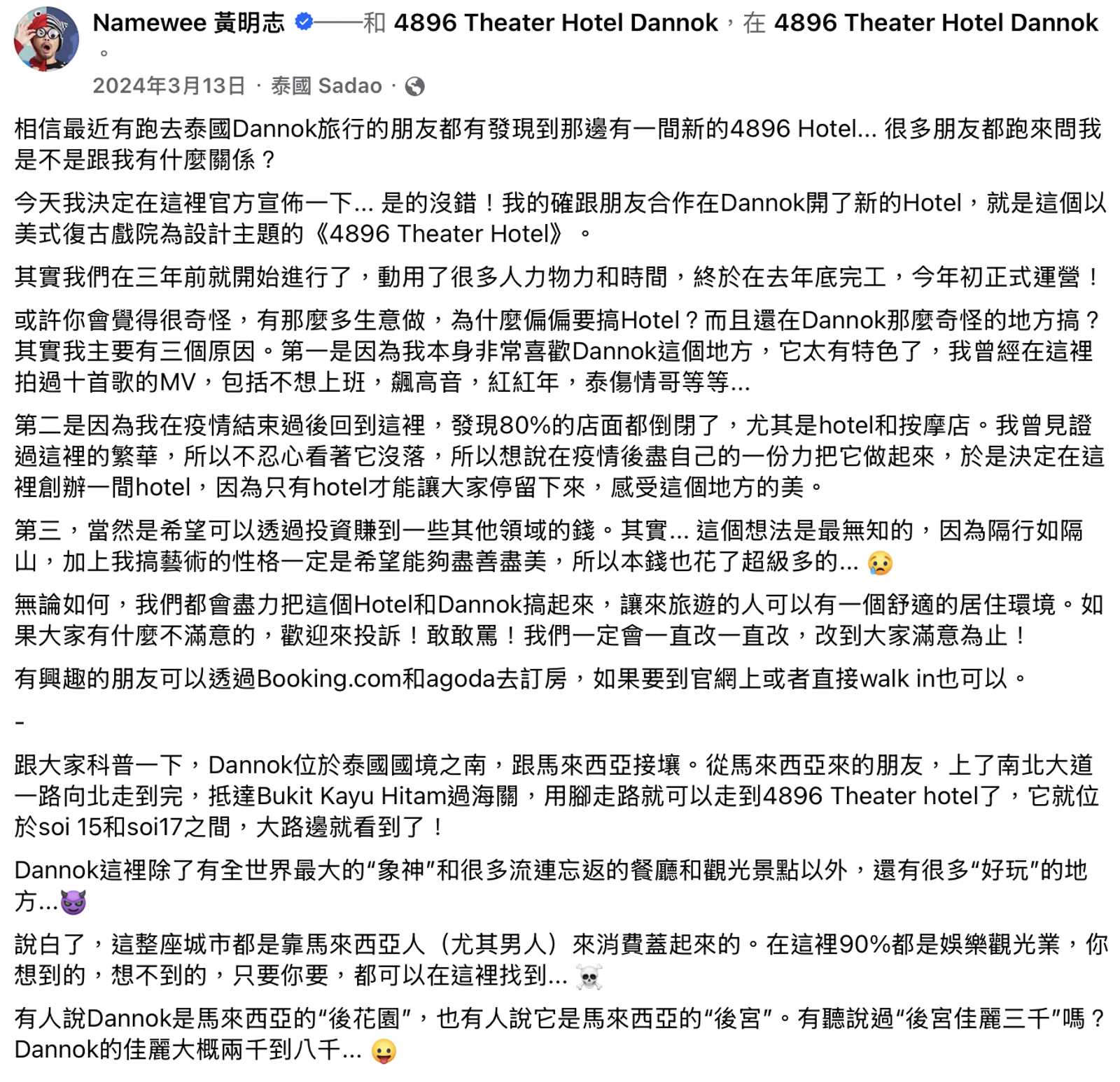 Namewee 黃明志 ——和 4896 Theater Hotel Dannok，在 4896 Theater Hotel Dannok。

2024年3月13日 · 泰國 Sadao ·

相信最近有跑去泰國Dannok旅行的朋友都有發現到那邊有一間新的4896 Hotel... 很多朋友都跑來問我是不是跟我有什麼關係？

今天我決定在這裡官方宣佈一下... 是的沒錯！我的確跟朋友合作在Dannok開了新的Hotel，就是這個以美式復古戲院為設計主題的《4896 Theater Hotel》。

其實我們在三年前就開始進行了，動用了很多人力物力和時間，終於在去年底完工，今年初正式運營！

或許你會覺得很奇怪，有那麼多生意做，為什麼偏偏要搞Hotel？而且還在Dannok那麼奇怪的地方搞？其實我主要有三個原因。第一是因為我本身非常喜歡Dannok這個地方，它太有特色了，我曾經在這裡拍過十首歌的MV，包括不想上班，飆高音，紅紅年，泰傷情哥等等...

第二是因為我在疫情結束過後回到這裡，發現80%的店面都倒閉了，尤其是hotel和按摩店。我曾見證過這裡的繁華，所以不忍心看著它沒落，所以想說在疫情後盡自己的一份力把它做起來，於是決定在這裡創辦一間hotel，因為只有hotel才能讓大家停留下來，感受這個地方的美。

第三，當然是希望可以透過投資賺到一些其他領域的錢。其實... 這個想法是最無知的，因為隔行如隔山，加上我搞藝術的性格一定是希望能夠盡善盡美，所以本錢也花了超級多的... 😢

無論如何，我們都會盡力把這個Hotel和Dannok搞起來，讓來旅遊的人可以有一個舒適的居住環境。如果大家有什麼不滿意的，歡迎來投訴！敢敢罵！我們一定會一直改一直改，改到大家滿意為止！

有興趣的朋友可以透過Booking.com和agoda去訂房，如果要到官網上或者直接walk in也可以。

-

跟大家科普一下，Dannok位於泰國國境之南，跟馬來西亞接壤。從馬來西亞來的朋友，上了南北大道一路向北走到完，抵達Bukit Kayu Hitam過海關，用腳走路就可以走到4896 Theater hotel了，它就位於soi 15和soi17之間，大路邊就看到了！

Dannok這裡除了有全世界最大的“象神”和很多流連忘返的餐廳和觀光景點以外，還有很多“好玩”的地方...😈

說白了，這整座城市都是靠馬來西亞人（尤其男人）來消費蓋起來的。在這裡90%都是娛樂觀光業，你想到的，想不到的，只要你要，都可以在這裡找到... ☠️

有人說Dannok是馬來西亞的“後花園”，也有人說它是馬來西亞的“後宮”。有聽說過“後宮佳麗三千”嗎？Dannok的佳麗大概兩千到八千... 😛